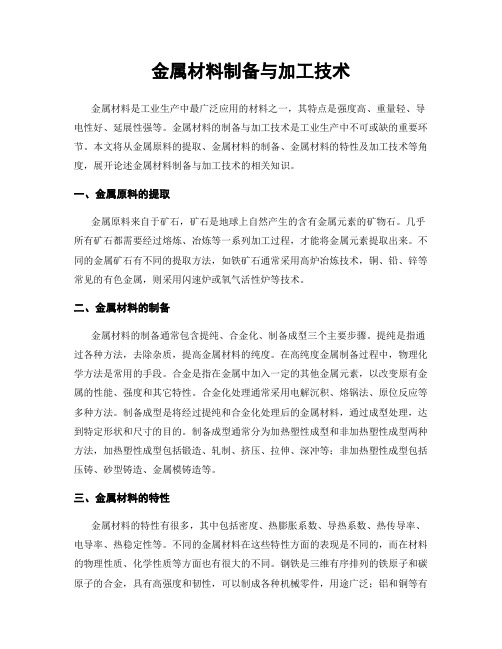 金属材料制备与加工技术

金属材料是工业生产中最广泛应用的材料之一，其特点是强度高、重量轻、导电性好、延展性强等。金属材料的制备与加工技术是工业生产中不可或缺的重要环节。本文将从金属原料的提取、金属材料的制备、金属材料的特性及加工技术等角度，展开论述金属材料制备与加工技术的相关知识。

一、金属原料的提取

金属原料来自于矿石，矿石是地球上自然产生的含有金属元素的矿物石。几乎所有矿石都需要经过熔炼、冶炼等一系列加工过程，才能将金属元素提取出来。不同的金属矿石有不同的提取方法，如铁矿石通常采用高炉冶炼技术，铜、铅、锌等常见的有色金属，则采用闪速炉或氧气活性炉等技术。

二、金属材料的制备

金属材料的制备通常包含提纯、合金化、制备成型三个主要步骤。提纯是指通过各种方法，去除杂质，提高金属材料的纯度。在高纯度金属制备过程中，物理化学方法是常用的手段。合金是指在金属中加入一定的其他金属元素，以改变原有金属的性能、强度和其它特性。合金化处理通常采用电解沉积、熔锅法、原位反应等多种方法。制备成型是将经过提纯和合金化处理后的金属材料，通过成型处理，达到特定形状和尺寸的目的。制备成型通常分为加热塑性成型和非加热塑性成型两种方法，加热塑性成型包括锻造、轧制、挤压、拉伸、深冲等；非加热塑性成型包括压铸、砂型铸造、金属模铸造等。

三、金属材料的特性

金属材料的特性有很多，其中包括密度、热膨胀系数、导热系数、热传导率、电导率、热稳定性等。不同的金属材料在这些特性方面的表现是不同的，而在材料的物理性质、化学性质等方面也有很大的不同。钢铁是三维有序排列的铁原子和碳原子的合金，具有高强度和韧性，可以制成各种机械零件，用途广泛；铝和铜等有